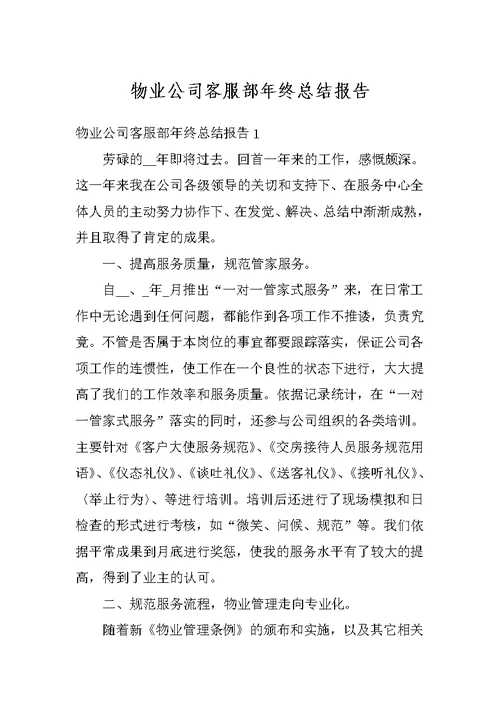 物业公司客服部年终总结报告

物业公司客服部年终总结报告 1

劳碌的__年即将过去。回首一年来的工作，感慨颇深。这一年来我在公司各级领导的关切和支持下、在服务中心全体人员的主动努力协作下、在发觉、解决、总结中渐渐成熟，并且取得了肯定的成果。

一、提高服务质量，规范管家服务。

自__、_年_月推出“一对一管家式服务”来，在日常工作中无论遇到任何问题，都能作到各项工作不推诿，负责究竟。不管是否属于本岗位的事宜都要跟踪落实，保证公司各项工作的连惯性，使工作在一个良性的状态下进行，大大提高了我们的工作效率和服务质量。依据记录统计，在“一对一管家式服务”落实的同时，还参与公司组织的各类培训。主要针对《客户大使服务规范》、《交房接待人员服务规范用语》、《仪态礼仪》、《谈吐礼仪》、《送客礼仪》、《接听礼仪》、〈举止行为〉、等进行培训。培训后还进行了现场模拟和日检查的形式进行考核，如“微笑、问候、规范”等。我们依据平常成果到月底进行奖惩，使我的服务水平有了较大的提高，得到了业主的认可。

二、规范服务流程，物业管理走向专业化。

随着新《物业管理条例》的颁布和实施，以及其它相关